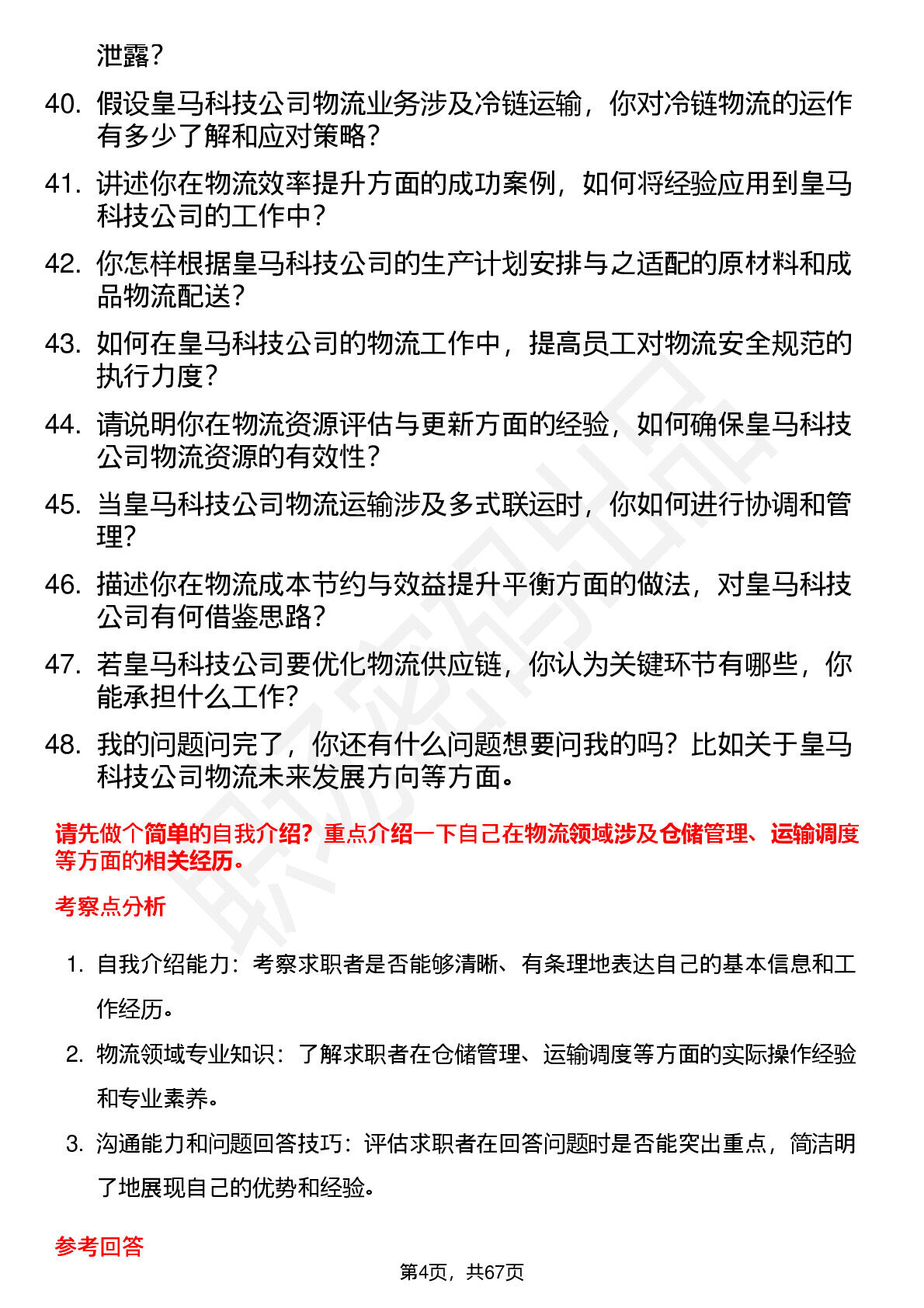 泄露？

40. 假设皇马科技公司物流业务涉及冷链运输，你对冷链物流的运作有多少了解和应对策略？

41. 讲述你在物流效率提升方面的成功案例，如何将经验应用到皇马科技公司的工作中？

42. 你怎样根据皇马科技公司的生产计划安排与之适配的原材料和成品物流配送？

43. 如何在皇马科技公司的物流工作中，提高员工对物流安全规范的执行力度？

44. 请说明你在物流资源评估与更新方面的经验，如何确保皇马科技公司物流资源的有效性？

45. 当皇马科技公司物流运输涉及多式联运时，你如何进行协调和管理？

46. 描述你在物流成本节约与效益提升平衡方面的做法，对皇马科技公司有何借鉴思路？

47. 若皇马科技公司要优化物流供应链，你认为关键环节有哪些，你能承担什么工作？

48. 我的问题问完了，你还有什么问题想要问我的吗？比如关于皇马科技公司物流未来发展方向等方面。

请先做个简单的自我介绍？重点介绍一下自己在物流领域涉及仓储管理、运输调度等方面的相关经历。

考察点分析

1. 自我介绍能力：考察求职者是否能够清晰、有条理地表达自己的基本信息和工作经历。

2. 物流领域专业知识：了解求职者在仓储管理、运输调度等方面的实际操作经验和专业素养。

3. 沟通能力和问题回答技巧：评估求职者在回答问题时是否能突出重点，简洁明了地展现自己的优势和经验。

参考回答

第4页，共67页